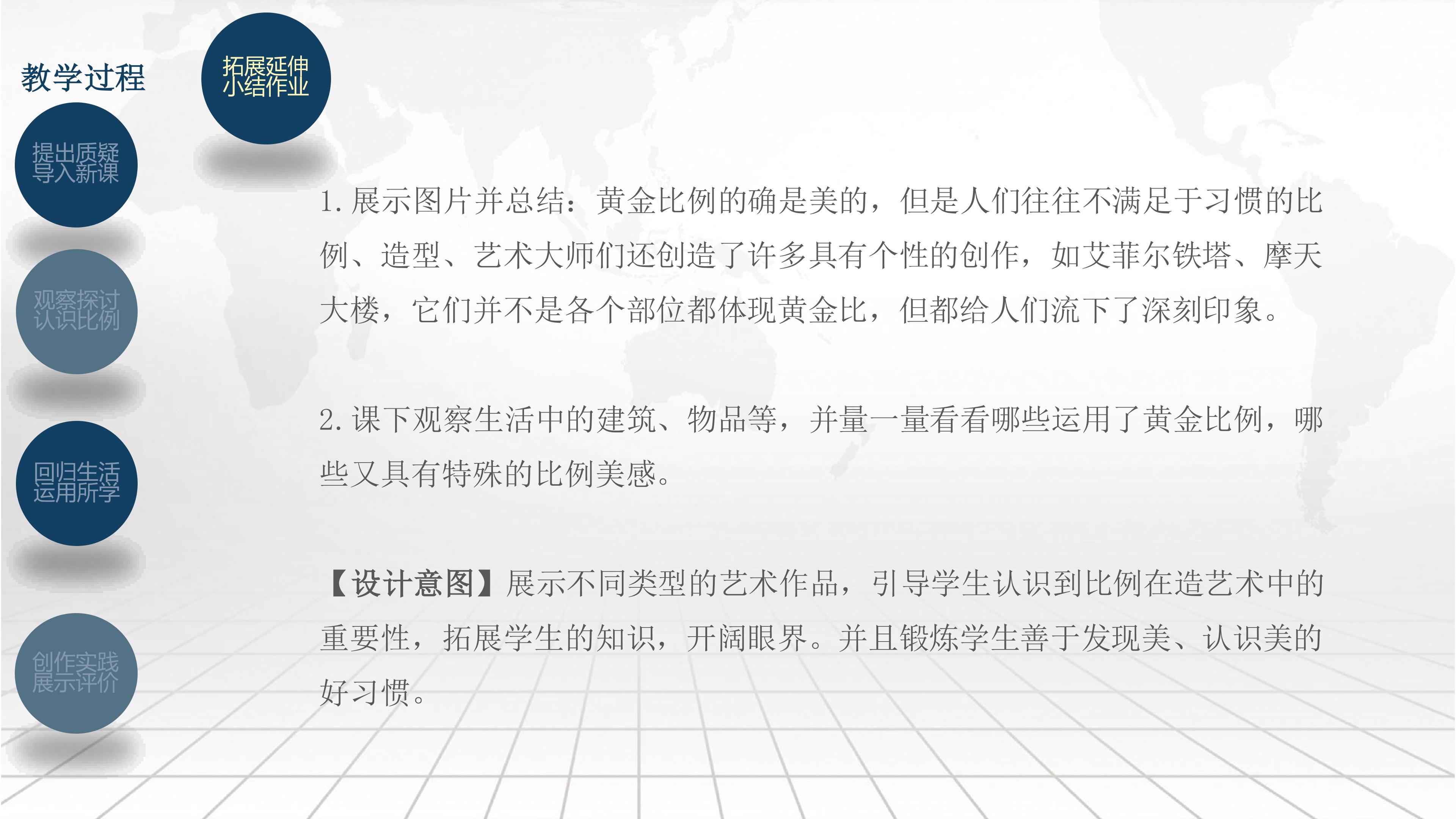 教学过程

拓展延伸
小结作业

提出质疑
导入新课

观察探讨
认识比例

回归生活
运用所学

创作实践
展示评价

1.展示图片并总结：黄金比例的确是美的，但是人们往往不满足于习惯的比例、造型、艺术大师们还创造了许多具有个性的创作，如艾菲尔铁塔、摩天大楼，它们并不是各个部位都体现黄金比，但都给人们流下了深刻印象。

2.课下观察生活中的建筑、物品等，并量一量看看哪些运用了黄金比例，哪些又具有特殊的比例美感。

【设计意图】展示不同类型的艺术作品，引导学生认识到比例在造艺术中的重要性，拓展学生的知识，开阔眼界。并且锻炼学生善于发现美、认识美的好习惯。